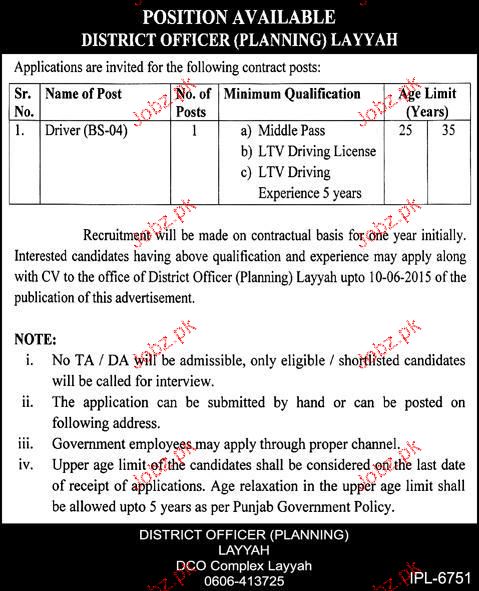 POSITION AVAILABLE
DISTRICT OFFICER (PLANNING) LAYYAH

Applications are invited for the following contract posts:

| Sr. No. | Name of Post | No. of Posts | Minimum Qualification | Age Limit (Years) | |
|---|---|---|---|---|---|
| 1. | Driver (BS-04) | 1 | a) Middle Pass b) LTV Driving License c) LTV Driving Experience 5 years | 25 | 35 |

Recruitment will be made on contractual basis for one year initially. Interested candidates having above qualification and experience may apply along with CV to the office of District Officer (Planning) Layyah upto 10-06-2015 of the publication of this advertisement.

NOTE:
i. No TA / DA will be admissible, only eligible / shortlisted candidates will be called for interview.
ii. The application can be submitted by hand or can be posted on following address.
iii. Government employees may apply through proper channel.
iv. Upper age limit of the candidates shall be considered on the last date of receipt of applications. Age relaxation in the upper age limit shall be allowed upto 5 years as per Punjab Government Policy.

DISTRICT OFFICER (PLANNING)
LAYYAH
DCO Complex Layyah
0606-413725

IPL-6751

Jobz.pk